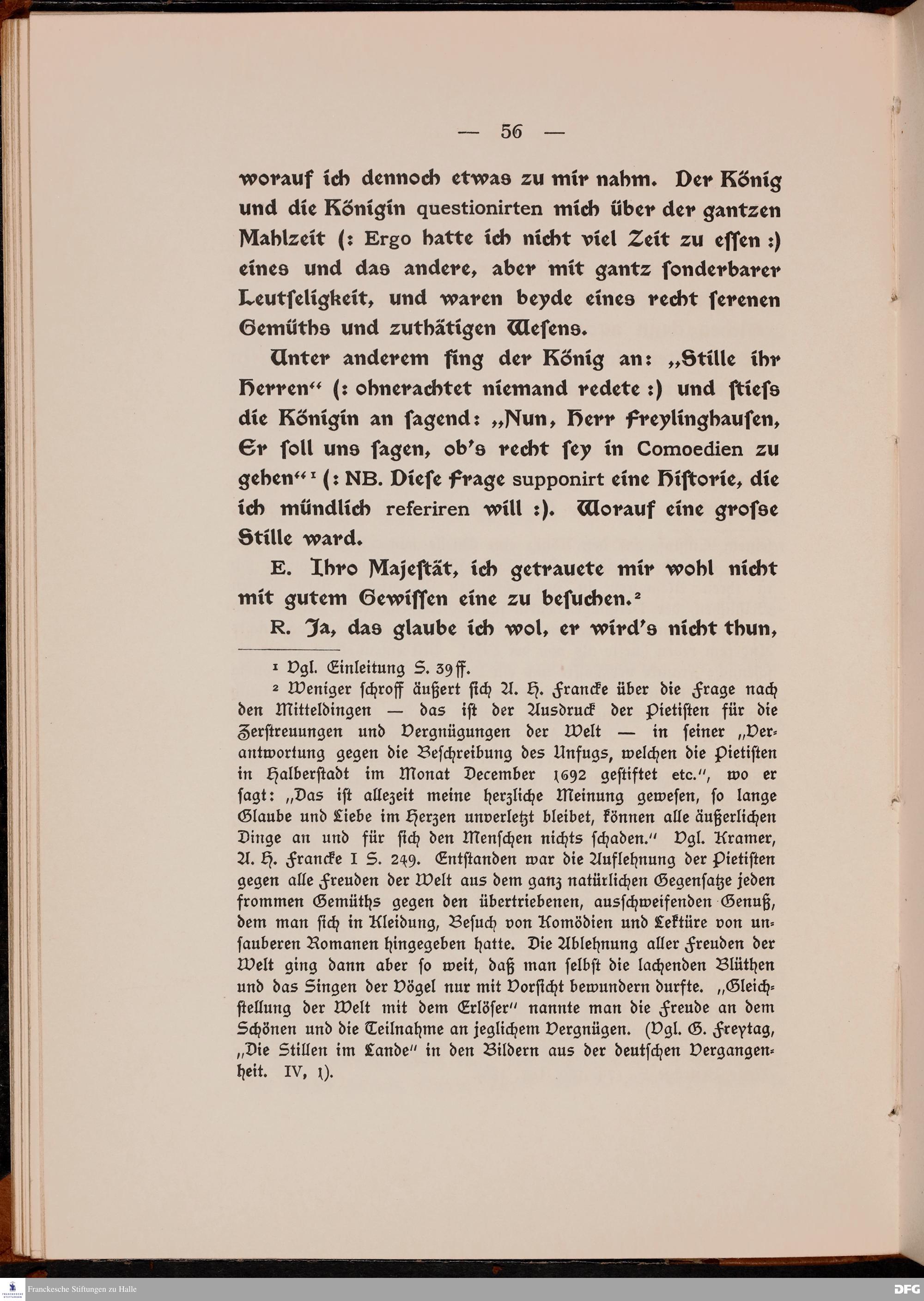 — 56 —

worauf ich dennoch etwas zu mir nahm. Der König und die Königin questionirten mich über der gantzen Mahlzeit (: Ergo hatte ich nicht viel Zeit zu essen :) eines und das andere, aber mit gantz sonderbarer Leutseligkeit, und waren beyde eines recht serenen Gemüths und zuthätigen Wesens.

Unter anderem fing der König an: „Stille ihr Herren“ (: ohnerachtet niemand redete :) und stiess die Königin an sagend: „Nun, Herr Freylinghausen, Er soll uns sagen, ob's recht sey in Comoedien zu gehen“¹ (: NB. Diese Frage supponirt eine Historie, die ich mündlich referiren will :). Worauf eine grosse Stille ward.

E. Ihro Majestät, ich getrauete mir wohl nicht mit gutem Gewissen eine zu besuchen.²

R. Ja, das glaube ich wol, er wird's nicht thun,

¹ Vgl. Einleitung S. 39 ff.

² Weniger schroff äußert sich A. H. Francke über die Frage nach den Mitteldingen — das ist der Ausdruck der Pietisten für die Zerstreuungen und Vergnügungen der Welt — in seiner „Verantwortung gegen die Beschreibung des Unfugs, welchen die Pietisten in Halberstadt im Monat December 1692 gestiftet etc.“, wo er sagt: „Das ist allezeit meine herzliche Meinung gewesen, so lange Glaube und Liebe im Herzen unverletzt bleibet, können alle äußerlichen Dinge an und für sich den Menschen nichts schaden.“ Vgl. Kramer, A. H. Francke I S. 249. Entstanden war die Auflehnung der Pietisten gegen alle Freuden der Welt aus dem ganz natürlichen Gegensatze jeden frommen Gemüths gegen den übertriebenen, ausschweifenden Genuß, dem man sich in Kleidung, Besuch von Komödien und Lektüre von unsauberen Romanen hingegeben hatte. Die Ablehnung aller Freuden der Welt ging dann aber so weit, daß man selbst die lachenden Blüthen und das Singen der Vögel nur mit Vorsicht bewundern durfte. „Gleichstellung der Welt mit dem Erlöser“ nannte man die Freude an dem Schönen und die Teilnahme an jeglichem Vergnügen. (Vgl. G. Freytag, „Die Stillen im Lande“ in den Bildern aus der deutschen Vergangenheit. IV, 1).

Franckesche Stiftungen zu Halle

DFG